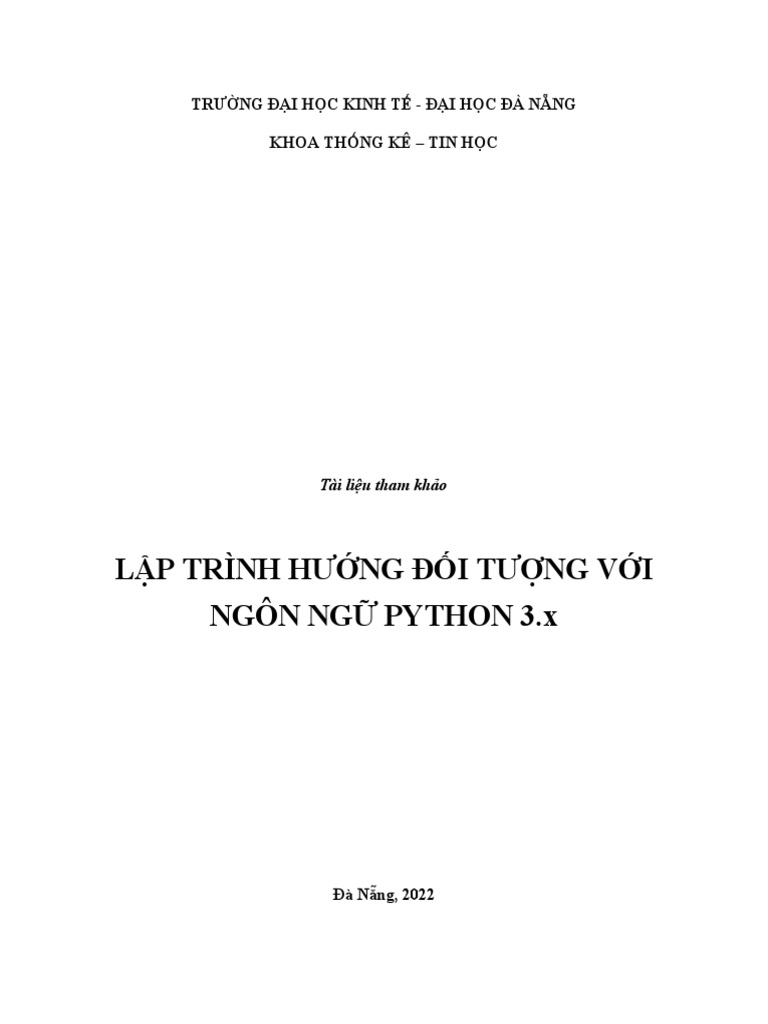 TRƯỜNG ĐẠI HỌC KINH TẾ - ĐẠI HỌC ĐÀ NẴNG

KHOA THỐNG KÊ – TIN HỌC

Tài liệu tham khảo

LẬP TRÌNH HƯỚNG ĐỐI TƯỢNG VỚI NGÔN NGỮ PYTHON 3.x

Đà Nẵng, 2022